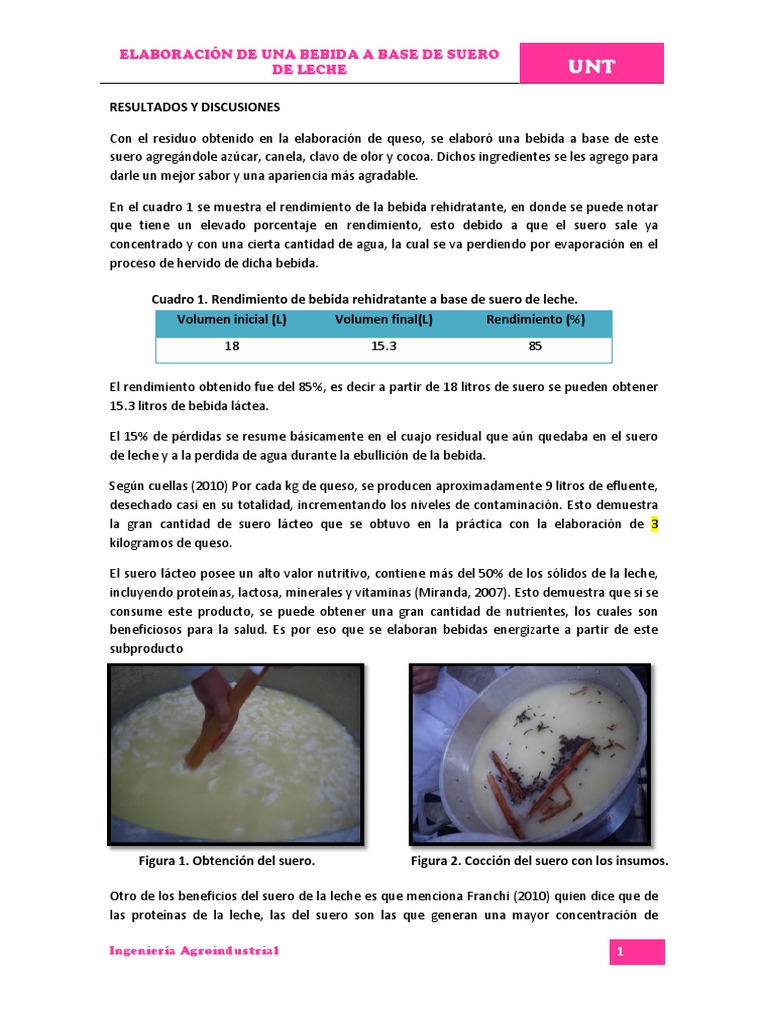 ELABORACIÓN DE UNA BEBIDA A BASE DE SUERO DE LECHE

UNT

RESULTADOS Y DISCUSIONES

Con el residuo obtenido en la elaboración de queso, se elaboró una bebida a base de este suero agregándole azúcar, canela, clavo de olor y cocoa. Dichos ingredientes se les agrego para darle un mejor sabor y una apariencia más agradable.

En el cuadro 1 se muestra el rendimiento de la bebida rehidratante, en donde se puede notar que tiene un elevado porcentaje en rendimiento, esto debido a que el suero sale ya concentrado y con una cierta cantidad de agua, la cual se va perdiendo por evaporación en el proceso de hervido de dicha bebida.

Cuadro 1. Rendimiento de bebida rehidratante a base de suero de leche.

| Volumen inicial (L) | Volumen final(L) | Rendimiento (%) |
|---|---|---|
| 18 | 15.3 | 85 |

El rendimiento obtenido fue del 85%, es decir a partir de 18 litros de suero se pueden obtener 15.3 litros de bebida láctea.

El 15% de pérdidas se resume básicamente en el cuajo residual que aún quedaba en el suero de leche y a la perdida de agua durante la ebullición de la bebida.

Según cuellas (2010) Por cada kg de queso, se producen aproximadamente 9 litros de efluente, desechado casi en su totalidad, incrementando los niveles de contaminación. Esto demuestra la gran cantidad de suero lácteo que se obtuvo en la práctica con la elaboración de 3 kilogramos de queso.

El suero lácteo posee un alto valor nutritivo, contiene más del 50% de los sólidos de la leche, incluyendo proteínas, lactosa, minerales y vitaminas (Miranda, 2007). Esto demuestra que si se consume este producto, se puede obtener una gran cantidad de nutrientes, los cuales son beneficiosos para la salud. Es por eso que se elaboran bebidas energizarte a partir de este subproducto

Figura 1. Obtención del suero.

Figura 2. Cocción del suero con los insumos.

Otro de los beneficios del suero de la leche es que menciona Franchi (2010) quien dice que de las proteínas de la leche, las del suero son las que generan una mayor concentración de

Ingeniería Agroindustrial

1